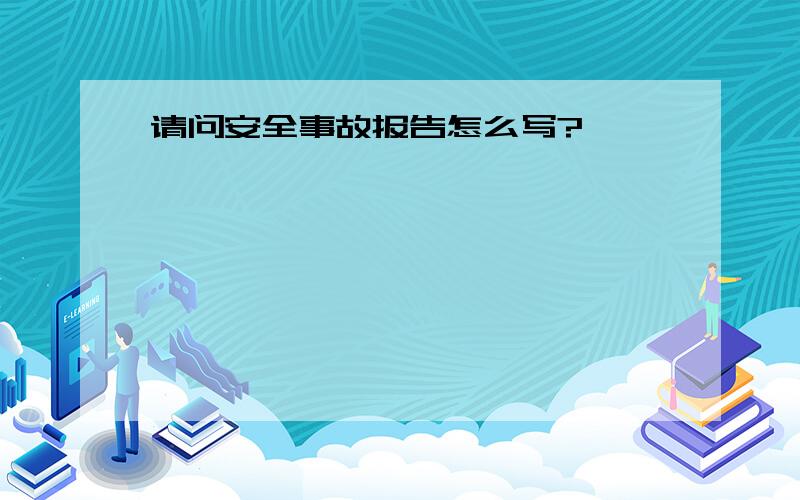 请问安全事故报告怎么写?

E-LEARNING